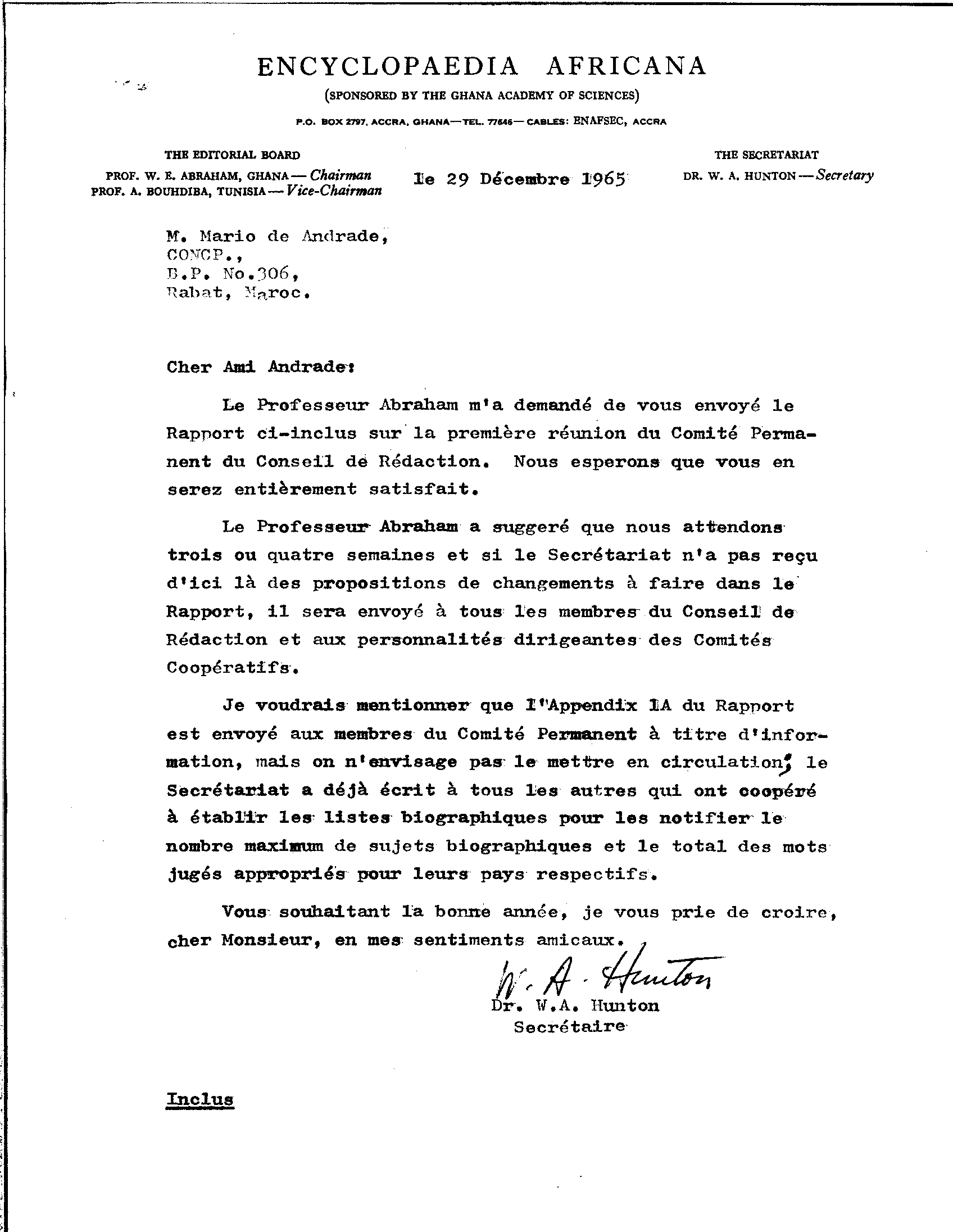 ENCYCLOPAEDIA AFRICANA
(SPONSORED BY THE GHANA ACADEMY OF SCIENCES)
P.O. BOX 2797, ACCRA, GHANA—TEL. 77646—CABLES: ENAFSEC, ACCRA

THE EDITORIAL BOARD
PROF. W. E. ABRAHAM, GHANA—Chairman
PROF. A. BOUHDIBA, TUNISIA—Vice-Chairman

le 29 Décembre 1965

THE SECRETARIAT
DR. W. A. HUNTON—Secretary

M. Mario de Andrade,
CONCP.,
B.P. No.306,
Rabat, Maroc.

Cher Ami Andrade:

Le Professeur Abraham m'a demandé de vous envoyé le Rapport ci-inclus sur la première réunion du Comité Permanent du Conseil de Rédaction. Nous esperons que vous en serez entièrement satisfait.

Le Professeur Abraham a suggeré que nous attendons trois ou quatre semaines et si le Secrétariat n'a pas reçu d'ici là des propositions de changements à faire dans le Rapport, il sera envoyé à tous les membres du Conseil de Rédaction et aux personnalités dirigeantes des Comités Coopératifs.

Je voudrais mentionner que l'Appendix IA du Rapport est envoyé aux membres du Comité Permanent à titre d'information, mais on n'envisage pas le mettre en circulation; le Secrétariat a déjà écrit à tous les autres qui ont coopéré à établir les listes biographiques pour les notifier le nombre maximum de sujets biographiques et le total des mots jugés appropriés pour leurs pays respectifs.

Vous souhaitant la bonne année, je vous prie de croire, cher Monsieur, en mes sentiments amicaux.

W. A. Hunton
Dr. W.A. Hunton
Secrétaire

Inclus